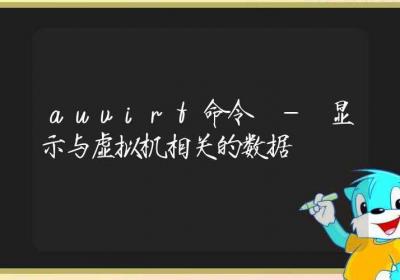 auvirt命令 – 显示与虚拟机相关的数据